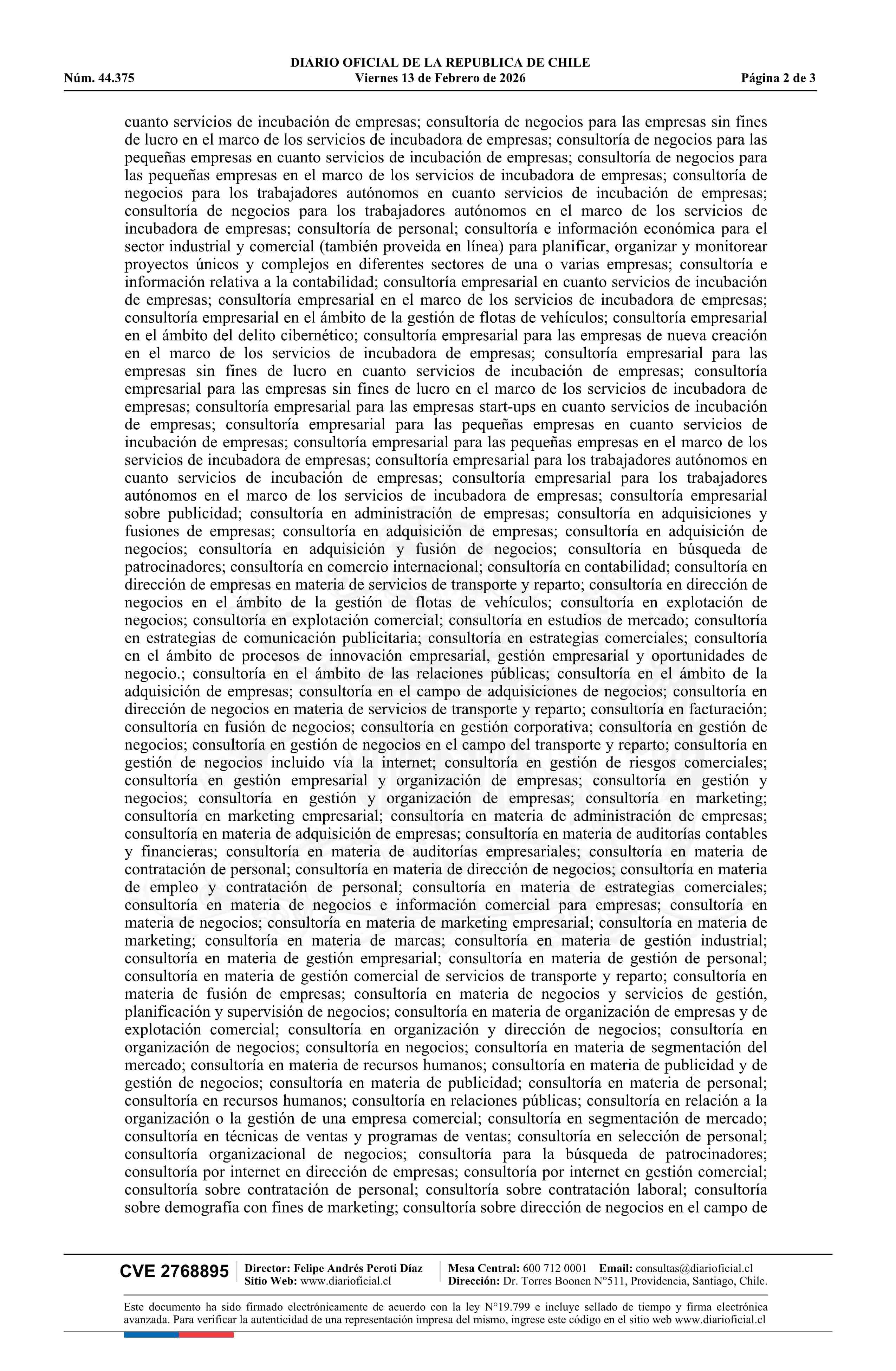 DIARIO OFICIAL DE LA REPUBLICA DE CHILE
Núm. 44.375 Viernes 13 de Febrero de 2026 Página 2 de 3

cuanto servicios de incubación de empresas; consultoría de negocios para las empresas sin fines de lucro en el marco de los servicios de incubadora de empresas; consultoría de negocios para las pequeñas empresas en cuanto servicios de incubación de empresas; consultoría de negocios para las pequeñas empresas en el marco de los servicios de incubadora de empresas; consultoría de negocios para los trabajadores autónomos en cuanto servicios de incubación de empresas; consultoría de negocios para los trabajadores autónomos en el marco de los servicios de incubadora de empresas; consultoría de personal; consultoría e información económica para el sector industrial y comercial (también proveida en línea) para planificar, organizar y monitorear proyectos únicos y complejos en diferentes sectores de una o varias empresas; consultoría e información relativa a la contabilidad; consultoría empresarial en cuanto servicios de incubación de empresas; consultoría empresarial en el marco de los servicios de incubadora de empresas; consultoría empresarial en el ámbito de la gestión de flotas de vehículos; consultoría empresarial en el ámbito del delito cibernético; consultoría empresarial para las empresas de nueva creación en el marco de los servicios de incubadora de empresas; consultoría empresarial para las empresas sin fines de lucro en cuanto servicios de incubación de empresas; consultoría empresarial para las empresas sin fines de lucro en el marco de los servicios de incubadora de empresas; consultoría empresarial para las empresas start-ups en cuanto servicios de incubación de empresas; consultoría empresarial para las pequeñas empresas en cuanto servicios de incubación de empresas; consultoría empresarial para las pequeñas empresas en el marco de los servicios de incubadora de empresas; consultoría empresarial para los trabajadores autónomos en cuanto servicios de incubación de empresas; consultoría empresarial para los trabajadores autónomos en el marco de los servicios de incubadora de empresas; consultoría empresarial sobre publicidad; consultoría en administración de empresas; consultoría en adquisiciones y fusiones de empresas; consultoría en adquisición de empresas; consultoría en adquisición de negocios; consultoría en adquisición y fusión de negocios; consultoría en búsqueda de patrocinadores; consultoría en comercio internacional; consultoría en contabilidad; consultoría en dirección de empresas en materia de servicios de transporte y reparto; consultoría en dirección de negocios en el ámbito de la gestión de flotas de vehículos; consultoría en explotación de negocios; consultoría en explotación comercial; consultoría en estudios de mercado; consultoría en estrategias de comunicación publicitaria; consultoría en estrategias comerciales; consultoría en el ámbito de procesos de innovación empresarial, gestión empresarial y oportunidades de negocio.; consultoría en el ámbito de las relaciones públicas; consultoría en el ámbito de la adquisición de empresas; consultoría en el campo de adquisiciones de negocios; consultoría en dirección de negocios en materia de servicios de transporte y reparto; consultoría en facturación; consultoría en fusión de negocios; consultoría en gestión corporativa; consultoría en gestión de negocios; consultoría en gestión de negocios en el campo del transporte y reparto; consultoría en gestión de negocios incluido vía la internet; consultoría en gestión de riesgos comerciales; consultoría en gestión empresarial y organización de empresas; consultoría en gestión y negocios; consultoría en gestión y organización de empresas; consultoría en marketing; consultoría en marketing empresarial; consultoría en materia de administración de empresas; consultoría en materia de adquisición de empresas; consultoría en materia de auditorías contables y financieras; consultoría en materia de auditorías empresariales; consultoría en materia de contratación de personal; consultoría en materia de dirección de negocios; consultoría en materia de empleo y contratación de personal; consultoría en materia de estrategias comerciales; consultoría en materia de negocios e información comercial para empresas; consultoría en materia de negocios; consultoría en materia de marketing empresarial; consultoría en materia de marketing; consultoría en materia de marcas; consultoría en materia de gestión industrial; consultoría en materia de gestión empresarial; consultoría en materia de gestión de personal; consultoría en materia de gestión comercial de servicios de transporte y reparto; consultoría en materia de fusión de empresas; consultoría en materia de negocios y servicios de gestión, planificación y supervisión de negocios; consultoría en materia de organización de empresas y de explotación comercial; consultoría en organización y dirección de negocios; consultoría en organización de negocios; consultoría en negocios; consultoría en materia de segmentación del mercado; consultoría en materia de recursos humanos; consultoría en materia de publicidad y de gestión de negocios; consultoría en materia de publicidad; consultoría en materia de personal; consultoría en recursos humanos; consultoría en relaciones públicas; consultoría en relación a la organización o la gestión de una empresa comercial; consultoría en segmentación de mercado; consultoría en técnicas de ventas y programas de ventas; consultoría en selección de personal; consultoría organizacional de negocios; consultoría para la búsqueda de patrocinadores; consultoría por internet en dirección de empresas; consultoría por internet en gestión comercial; consultoría sobre contratación de personal; consultoría sobre contratación laboral; consultoría sobre demografía con fines de marketing; consultoría sobre dirección de negocios en el campo de

CVE 2768895 Director: Felipe Andrés Peroti Díaz
Sitio Web: www.diarioficial.cl
Mesa Central: 600 712 0001 Email: consultas@diarioficial.cl
Dirección: Dr. Torres Boonen N°511, Providencia, Santiago, Chile.

Este documento ha sido firmado electrónicamente de acuerdo con la ley N°19.799 e incluye sellado de tiempo y firma electrónica avanzada. Para verificar la autenticidad de una representación impresa del mismo, ingrese este código en el sitio web www.diarioficial.cl